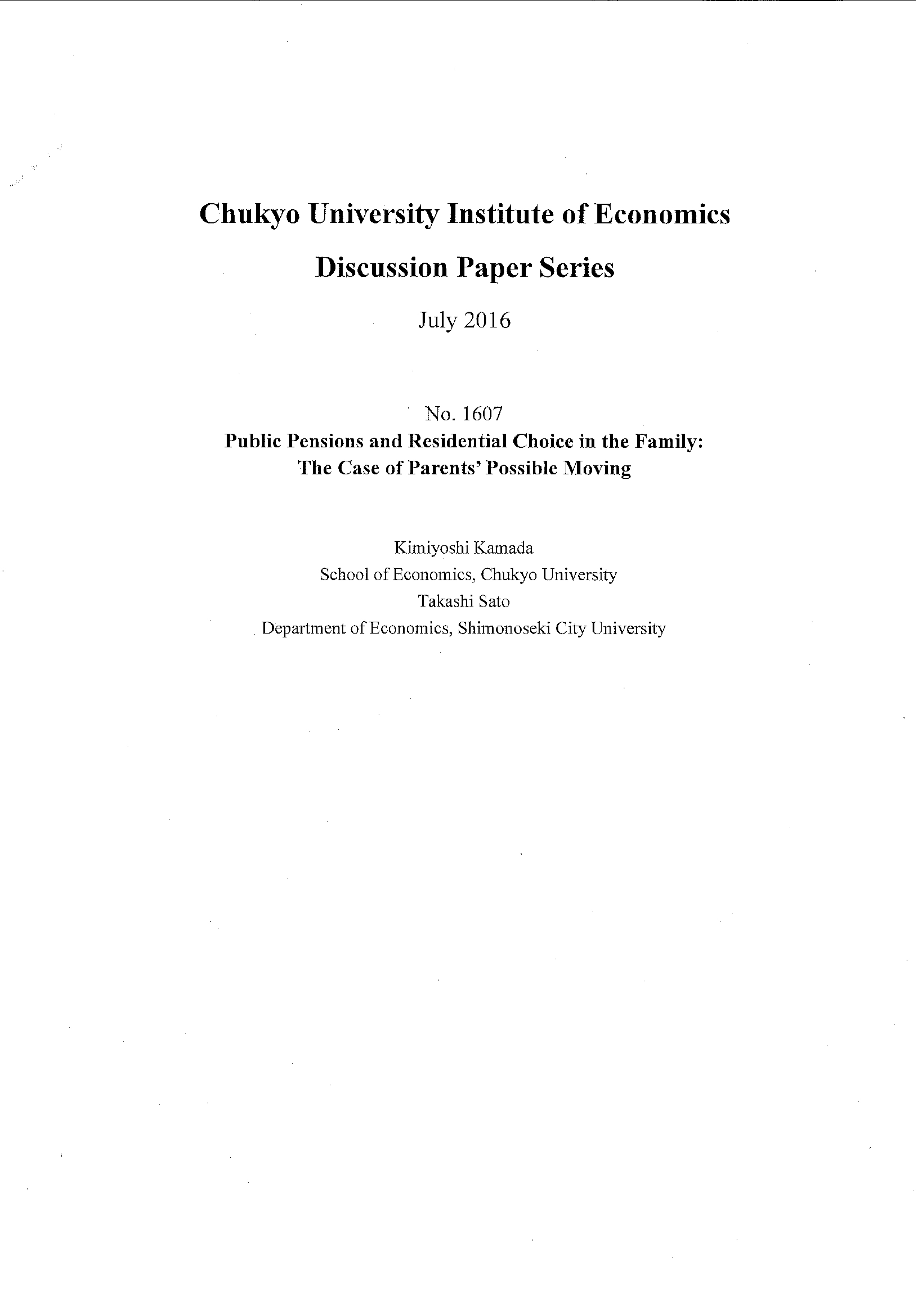 Chukyo University Institute of Economics

Discussion Paper Series

July 2016

No. 1607
Public Pensions and Residential Choice in the Family:
The Case of Parents' Possible Moving

Kimiyoshi Kamada
School of Economics, Chukyo University
Takashi Sato
Department of Economics, Shimonoseki City University